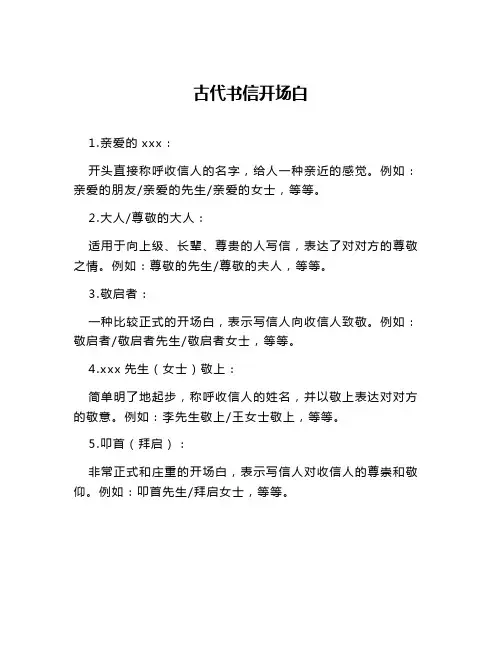 古代书信开场白

1.亲爱的 xxx：

开头直接称呼收信人的名字，给人一种亲近的感觉。例如：亲爱的朋友/亲爱的先生/亲爱的女士，等等。

2.大人/尊敬的大人：

适用于向上级、长辈、尊贵的人写信，表达了对对方的尊敬之情。例如：尊敬的先生/尊敬的夫人，等等。

3.敬启者：

一种比较正式的开场白，表示写信人向收信人致敬。例如：敬启者/敬启者先生/敬启者女士，等等。

4.xxx 先生（女士）敬上：

简单明了地起步，称呼收信人的姓名，并以敬上表达对对方的敬意。例如：李先生敬上/王女士敬上，等等。

5.叩首（拜启）：

非常正式和庄重的开场白，表示写信人对收信人的尊崇和敬仰。例如：叩首先生/拜启女士，等等。